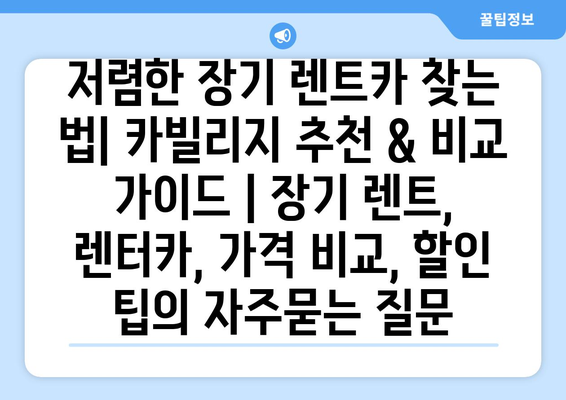 꿀팁정보

저렴한 장기 렌트카 찾는 법| 카빌리지 추천 & 비교 가이드 | 장기 렌트, 렌터카, 가격 비교, 할인 팁의 자주묻는 질문